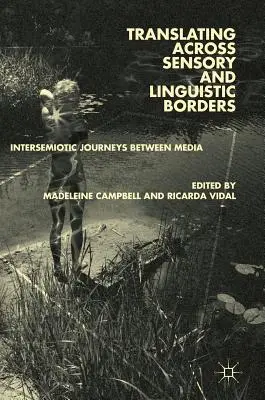 TRANSLATING ACROSS SENSORY AND LINGUISTIC BORDERS

INTERSEMIOTIC JOURNEYS BETWEEN MEDIA

EDITED BY
MADELEINE CAMPBELL AND RICARDA VIDAL